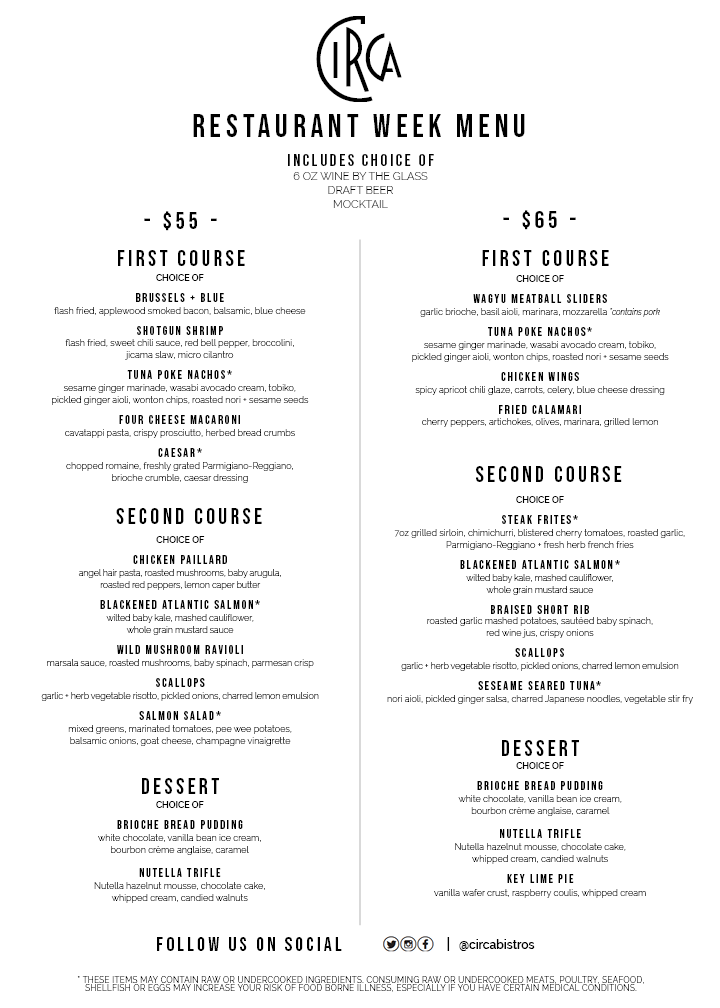 CIRCA

RESTAURANT WEEK MENU

INCLUDES CHOICE OF
6 OZ WINE BY THE GLASS
DRAFT BEER
MOCKTAIL

- $55 -

FIRST COURSE
CHOICE OF

BRUSSELS + BLUE
flash fried, applewood smoked bacon, balsamic, blue cheese

SHOTGUN SHRIMP
flash fried, sweet chili sauce, red bell pepper, broccolini, jicama slaw, micro cilantro

TUNA POKE NACHOS*
sesame ginger marinade, wasabi avocado cream, tobiko, pickled ginger aioli, wonton chips, roasted nori + sesame seeds

FOUR CHEESE MACARONI
cavatappi pasta, crispy prosciutto, herbed bread crumbs

CAESAR*
chopped romaine, freshly grated Parmigiano-Reggiano, brioche crumble, caesar dressing

SECOND COURSE
CHOICE OF

CHICKEN PAILLARD
angel hair pasta, roasted mushrooms, baby arugula, roasted red peppers, lemon caper butter

BLACKENED ATLANTIC SALMON*
wilted baby kale, mashed cauliflower, whole grain mustard sauce

WILD MUSHROOM RAVIOLI
marsala sauce, roasted mushrooms, baby spinach, parmesan crisp

SCALLOPS
garlic + herb vegetable risotto, pickled onions, charred lemon emulsion

SALMON SALAD*
mixed greens, marinated tomatoes, pee wee potatoes, balsamic onions, goat cheese, champagne vinaigrette

DESSERT
CHOICE OF

BRIOCHE BREAD PUDDING
white chocolate, vanilla bean ice cream, bourbon crème anglaise, caramel

NUTELLA TRIFLE
Nutella hazelnut mousse, chocolate cake, whipped cream, candied walnuts

- $65 -

FIRST COURSE
CHOICE OF

WAGYU MEATBALL SLIDERS
garlic brioche, basil aioli, marinara, mozzarella *contains pork

TUNA POKE NACHOS*
sesame ginger marinade, wasabi avocado cream, tobiko, pickled ginger aioli, wonton chips, roasted nori + sesame seeds

CHICKEN WINGS
spicy apricot chili glaze, carrots, celery, blue cheese dressing

FRIED CALAMARI
cherry peppers, artichokes, olives, marinara, grilled lemon

SECOND COURSE
CHOICE OF

STEAK FRITES*
7oz grilled sirloin, chimichurri, blistered cherry tomatoes, roasted garlic, Parmigiano-Reggiano + fresh herb french fries

BLACKENED ATLANTIC SALMON*
wilted baby kale, mashed cauliflower, whole grain mustard sauce

BRAISED SHORT RIB
roasted garlic mashed potatoes, sautéed baby spinach, red wine jus, crispy onions

SCALLOPS
garlic + herb vegetable risotto, pickled onions, charred lemon emulsion

SESEAME SEARED TUNA*
nori aioli, pickled ginger salsa, charred Japanese noodles, vegetable stir fry

DESSERT
CHOICE OF

BRIOCHE BREAD PUDDING
white chocolate, vanilla bean ice cream, bourbon crème anglaise, caramel

NUTELLA TRIFLE
Nutella hazelnut mousse, chocolate cake, whipped cream, candied walnuts

KEY LIME PIE
vanilla wafer crust, raspberry coulis, whipped cream

FOLLOW US ON SOCIAL | @circabistros

* THESE ITEMS MAY CONTAIN RAW OR UNDERCOOKED INGREDIENTS. CONSUMING RAW OR UNDERCOOKED MEATS, POULTRY, SEAFOOD, SHELLFISH OR EGGS MAY INCREASE YOUR RISK OF FOOD BORNE ILLNESS, ESPECIALLY IF YOU HAVE CERTAIN MEDICAL CONDITIONS.